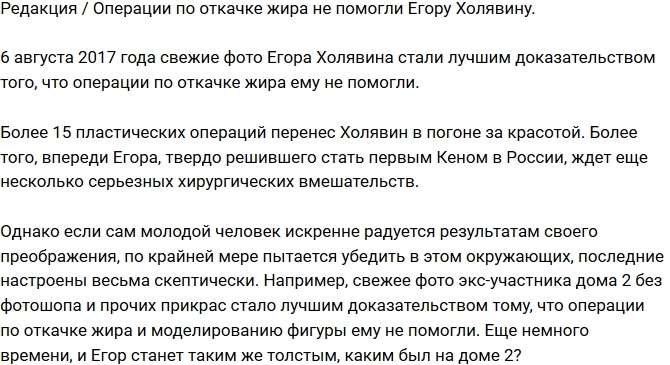 Редакция / Операции по откачке жира не помогли Егору Холявину.

6 августа 2017 года свежие фото Егора Холявина стали лучшим доказательством того, что операции по откачке жира ему не помогли.

Более 15 пластических операций перенес Холявин в погоне за красотой. Более того, впереди Егора, твердо решившего стать первым Кеном в России, ждет еще несколько серьезных хирургических вмешательств.

Однако если сам молодой человек искренне радуется результатам своего преображения, по крайней мере пытается убедить в этом окружающих, последние настроены весьма скептически. Например, свежее фото экс-участника дома 2 без фотошопа и прочих прикрас стало лучшим доказательством тому, что операции по откачке жира и моделированию фигуры ему не помогли. Еще немного времени, и Егор станет таким же толстым, каким был на доме 2?